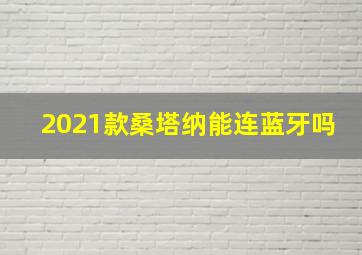 2021款桑塔纳能连蓝牙吗